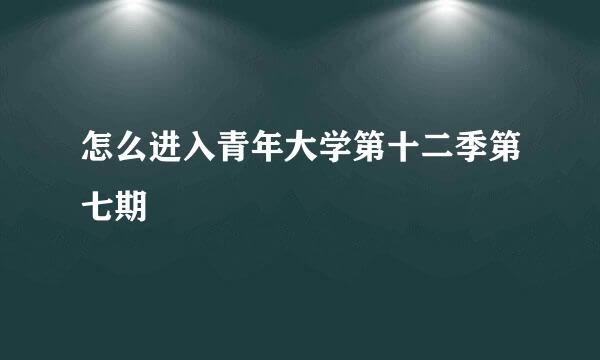 怎么进入青年大学第十二季第七期